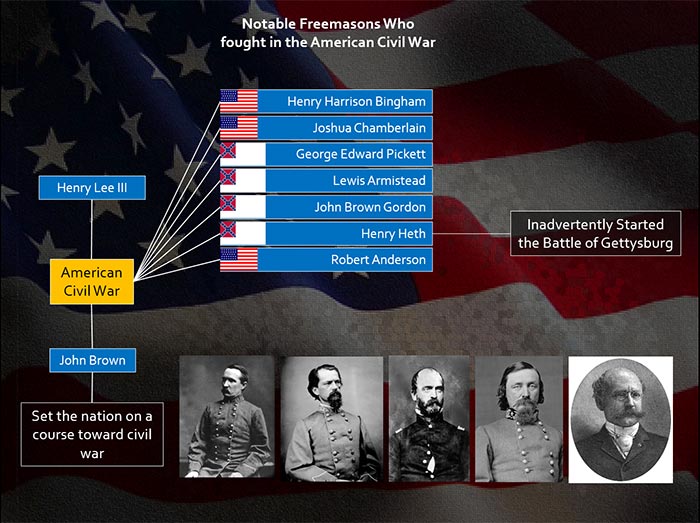 Notable Freemasons Who fought in the American Civil War

Henry Harrison Bingham

Joshua Chamberlain

George Edward Pickett

Lewis Armistead

John Brown Gordon

Henry Heth

Robert Anderson

Inadvertently Started the Battle of Gettysburg

Henry Lee III

American Civil War

John Brown

Set the nation on a course toward civil war